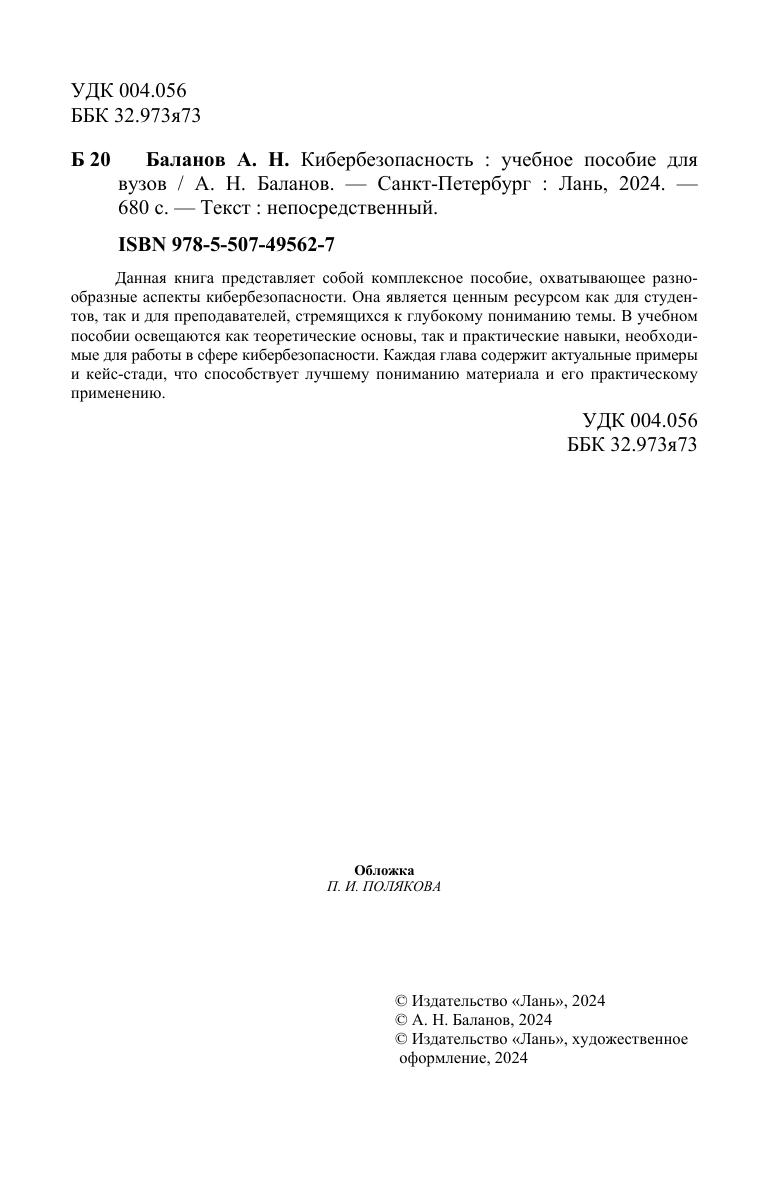 УДК 004.056
ББК 32.973я73

Б 20 Баланов А. Н. Кибербезопасность : учебное пособие для вузов / А. Н. Баланов. — Санкт-Петербург : Лань, 2024. — 680 с. — Текст : непосредственный.

ISBN 978-5-507-49562-7

Данная книга представляет собой комплексное пособие, охватывающее разнообразные аспекты кибербезопасности. Она является ценным ресурсом как для студентов, так и для преподавателей, стремящихся к глубокому пониманию темы. В учебном пособии освещаются как теоретические основы, так и практические навыки, необходимые для работы в сфере кибербезопасности. Каждая глава содержит актуальные примеры и кейс-стади, что способствует лучшему пониманию материала и его практическому применению.

УДК 004.056
ББК 32.973я73

Обложка
П. И. ПОЛЯКОВА

© Издательство «Лань», 2024
© А. Н. Баланов, 2024
© Издательство «Лань», художественное оформление, 2024